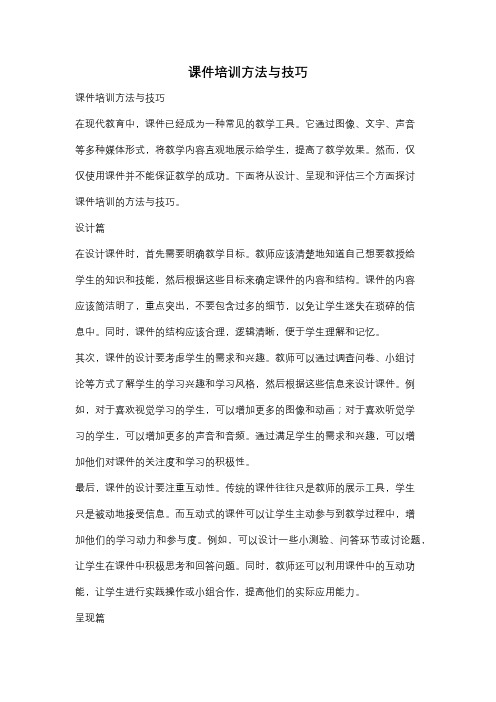 课件培训方法与技巧

课件培训方法与技巧

在现代教育中，课件已经成为一种常见的教学工具。它通过图像、文字、声音等多种媒体形式，将教学内容直观地展示给学生，提高了教学效果。然而，仅仅使用课件并不能保证教学的成功。下面将从设计、呈现和评估三个方面探讨课件培训的方法与技巧。

设计篇

在设计课件时，首先需要明确教学目标。教师应该清楚地知道自己想要教授给学生的知识和技能，然后根据这些目标来确定课件的内容和结构。课件的内容应该简洁明了，重点突出，不要包含过多的细节，以免让学生迷失在琐碎的信息中。同时，课件的结构应该合理，逻辑清晰，便于学生理解和记忆。

其次，课件的设计要考虑学生的需求和兴趣。教师可以通过调查问卷、小组讨论等方式了解学生的学习兴趣和学习风格，然后根据这些信息来设计课件。例如，对于喜欢视觉学习的学生，可以增加更多的图像和动画；对于喜欢听觉学习的学生，可以增加更多的声音和音频。通过满足学生的需求和兴趣，可以增加他们对课件的关注度和学习的积极性。

最后，课件的设计要注重互动性。传统的课件往往只是教师的展示工具，学生只是被动地接受信息。而互动式的课件可以让学生主动参与到教学过程中，增加他们的学习动力和参与度。例如，可以设计一些小测验、问答环节或讨论题，让学生在课件中积极思考和回答问题。同时，教师还可以利用课件中的互动功能，让学生进行实践操作或小组合作，提高他们的实际应用能力。

呈现篇